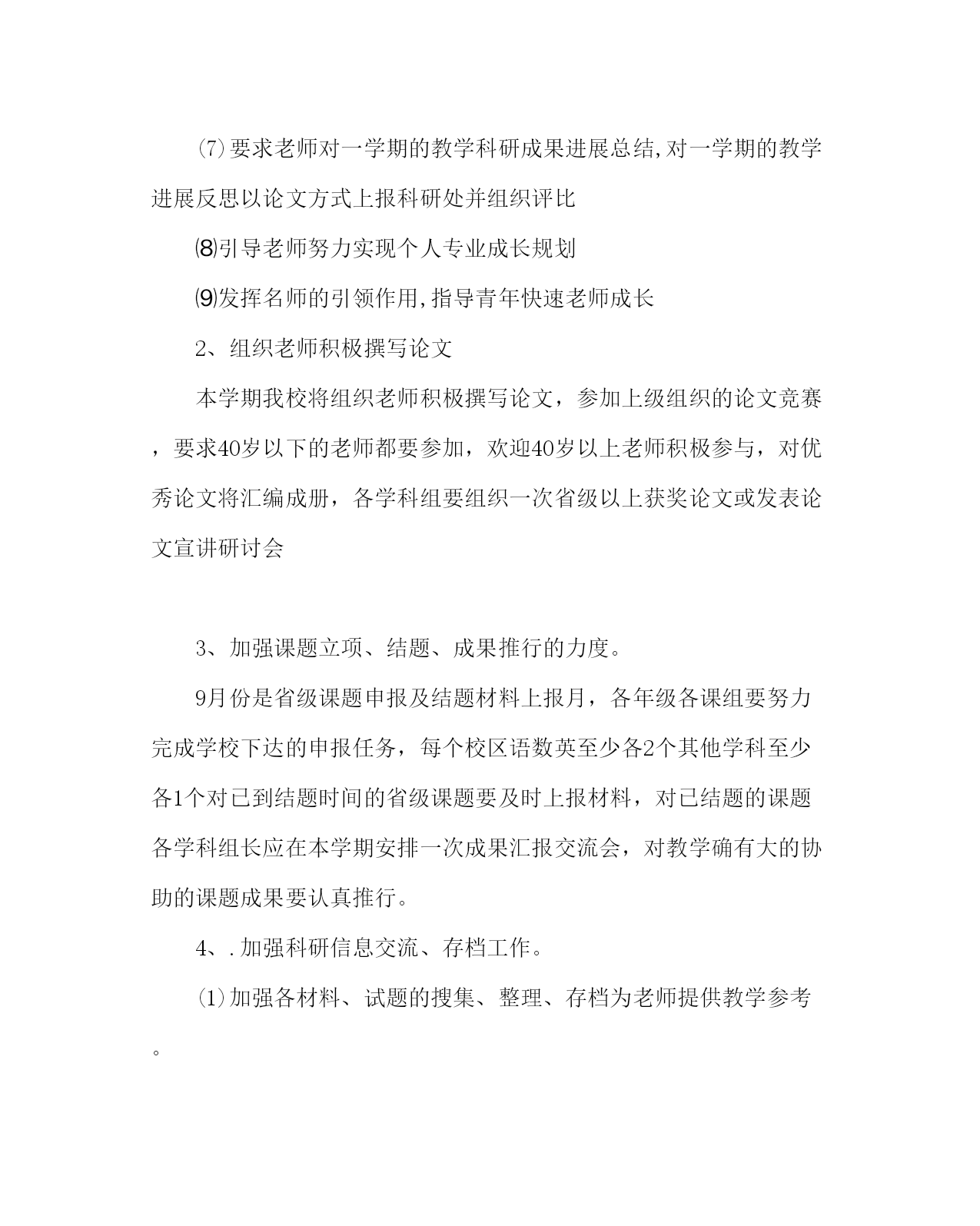 ⑺要求老师对一学期的教学科研成果进展总结,对一学期的教学进展反思以论文方式上报科研处并组织评比

⑻引导老师努力实现个人专业成长规划

⑼发挥名师的引领作用,指导青年快速老师成长

2、组织老师积极撰写论文

本学期我校将组织老师积极撰写论文，参加上级组织的论文竞赛，要求40岁以下的老师都要参加，欢迎40岁以上老师积极参与，对优秀论文将汇编成册，各学科组要组织一次省级以上获奖论文或发表论文宣讲研讨会

3、加强课题立项、结题、成果推行的力度。

9月份是省级课题申报及结题材料上报月，各年级各课组要努力完成学校下达的申报任务，每个校区语数英至少各2个其他学科至少各1个对已到结题时间的省级课题要及时上报材料，对已结题的课题各学科组长应在本学期安排一次成果汇报交流会，对教学确有大的协助的课题成果要认真推行。

4、.加强科研信息交流、存档工作。

⑴加强各材料、试题的搜集、整理、存档为老师提供教学参考。